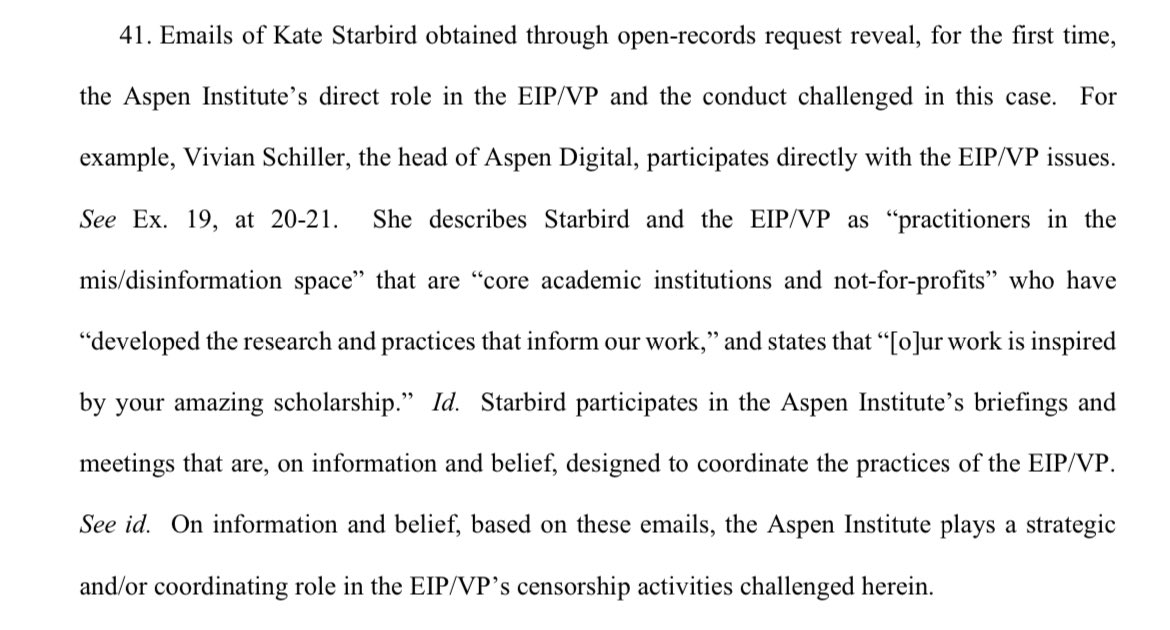 41. Emails of Kate Starbird obtained through open-records request reveal, for the first time, the Aspen Institute’s direct role in the EIP/VP and the conduct challenged in this case. For example, Vivian Schiller, the head of Aspen Digital, participates directly with the EIP/VP issues. See Ex. 19, at 20-21. She describes Starbird and the EIP/VP as “practitioners in the mis/disinformation space” that are “core academic institutions and not-for-profits” who have “developed the research and practices that inform our work,” and states that “[o]ur work is inspired by your amazing scholarship.” Id. Starbird participates in the Aspen Institute’s briefings and meetings that are, on information and belief, designed to coordinate the practices of the EIP/VP. See id. On information and belief, based on these emails, the Aspen Institute plays a strategic and/or coordinating role in the EIP/VP’s censorship activities challenged herein.